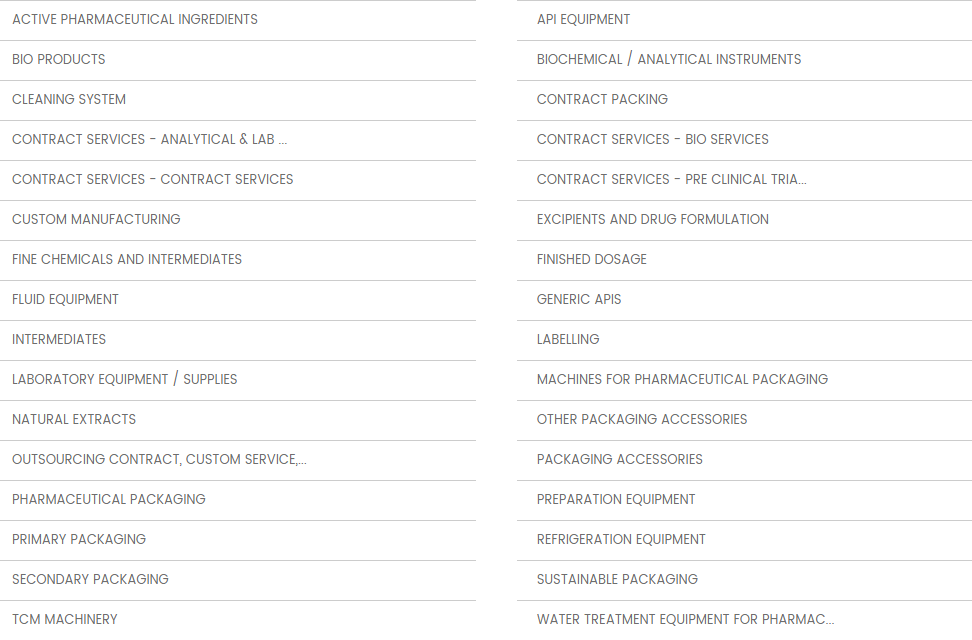 ACTIVE PHARMACEUTICAL INGREDIENTS

BIO PRODUCTS

CLEANING SYSTEM

CONTRACT SERVICES - ANALYTICAL & LAB ...

CONTRACT SERVICES - CONTRACT SERVICES

CUSTOM MANUFACTURING

FINE CHEMICALS AND INTERMEDIATES

FLUID EQUIPMENT

INTERMEDIATES

LABORATORY EQUIPMENT / SUPPLIES

NATURAL EXTRACTS

OUTSOURCING CONTRACT, CUSTOM SERVICE,...

PHARMACEUTICAL PACKAGING

PRIMARY PACKAGING

SECONDARY PACKAGING

TCM MACHINERY

API EQUIPMENT

BIOCHEMICAL / ANALYTICAL INSTRUMENTS

CONTRACT PACKING

CONTRACT SERVICES - BIO SERVICES

CONTRACT SERVICES - PRE CLINICAL TRIA...

EXCIPIENTS AND DRUG FORMULATION

FINISHED DOSAGE

GENERIC APIS

LABELLING

MACHINES FOR PHARMACEUTICAL PACKAGING

OTHER PACKAGING ACCESSORIES

PACKAGING ACCESSORIES

PREPARATION EQUIPMENT

REFRIGERATION EQUIPMENT

SUSTAINABLE PACKAGING

WATER TREATMENT EQUIPMENT FOR PHARMAC...